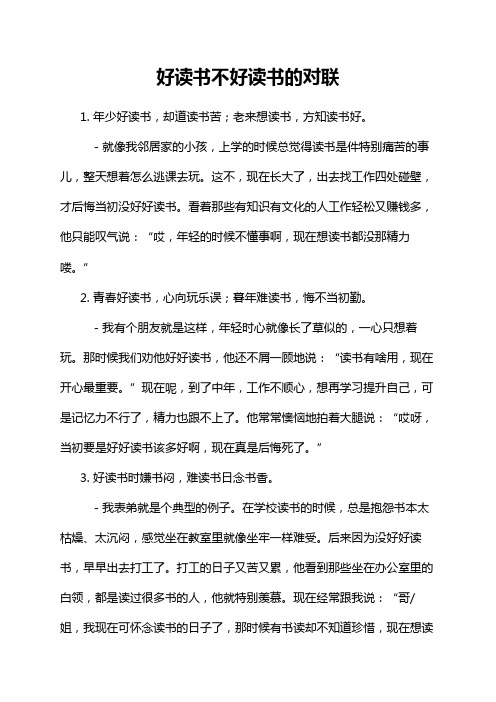 好读书不好读书的对联

1. 年少好读书，却道读书苦；老来想读书，方知读书好。

- 就像我邻居家的小孩，上学的时候总觉得读书是件特别痛苦的事儿，整天想着怎么逃课去玩。这不，现在长大了，出去找工作四处碰壁，才后悔当初没好好读书。看着那些有知识有文化的人工作轻松又赚钱多，他只能叹气说：“哎，年轻的时候不懂事啊，现在想读书都没那精力喽。”

2. 青春好读书，心向玩乐误；暮年难读书，悔不当初勤。

- 我有个朋友就是这样，年轻时心就像长了草似的，一心只想着玩。那时候我们劝他好好读书，他还不屑一顾地说：“读书有啥用，现在开心最重要。”现在呢，到了中年，工作不顺心，想再学习提升自己，可是记忆力不行了，精力也跟不上了。他常常懊恼地拍着大腿说：“哎呀，当初要是好好读书该多好啊，现在真是后悔死了。”

3. 好读书时嫌书闷，难读书日念书香。

- 我表弟就是个典型的例子。在学校读书的时候，总是抱怨书本太枯燥、太沉闷，感觉坐在教室里就像坐牢一样难受。后来因为没好好读书，早早出去打工了。打工的日子又苦又累，他看到那些坐在办公室里的白领，都是读过很多书的人，他就特别羡慕。现在经常跟我说：“哥/姐，我现在可怀念读书的日子了，那时候有书读却不知道珍惜，现在想读